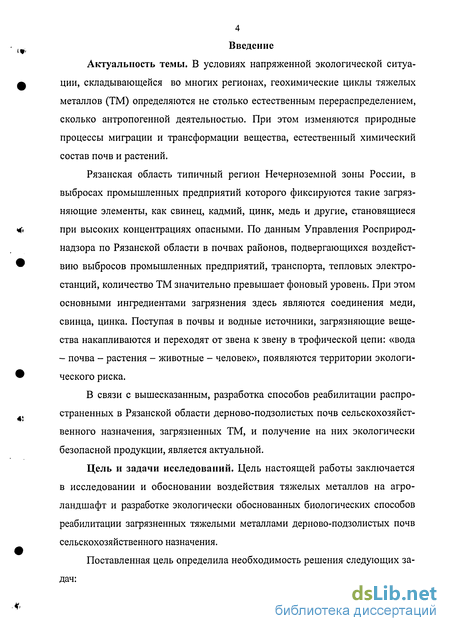 4

Введение

Актуальность темы. В условиях напряженной экологической ситуации, складывающейся во многих регионах, геохимические циклы тяжелых металлов (ТМ) определяются не столько естественным перераспределением, сколько антропогенной деятельностью. При этом изменяются природные процессы миграции и трансформации вещества, естественный химический состав почв и растений.

Рязанская область типичный регион Нечерноземной зоны России, в выбросах промышленных предприятий которого фиксируются такие загрязняющие элементы, как свинец, кадмий, цинк, медь и другие, становящиеся при высоких концентрациях опасными. По данным Управления Росприроднадзора по Рязанской области в почвах районов, подвергающихся воздействию выбросов промышленных предприятий, транспорта, тепловых электростанций, количество ТМ значительно превышает фоновый уровень. При этом основными ингредиентами загрязнения здесь являются соединения меди, свинца, цинка. Поступая в почвы и водные источники, загрязняющие вещества накапливаются и переходят от звена к звену в трофической цепи: «вода – почва – растения – животные – человек», появляются территории экологического риска.

В связи с вышесказанным, разработка способов реабилитации распространенных в Рязанской области дерново-подзолистых почв сельскохозяйственного назначения, загрязненных ТМ, и получение на них экологически безопасной продукции, является актуальной.

Цель и задачи исследований. Цель настоящей работы заключается в исследовании и обосновании воздействия тяжелых металлов на агроландшафт и разработке экологически обоснованных биологических способов реабилитации загрязненных тяжелыми металлами дерново-подзолистых почв сельскохозяйственного назначения.

Поставленная цель определила необходимость решения следующих задач:

dsLib.net
библиотека диссертаций